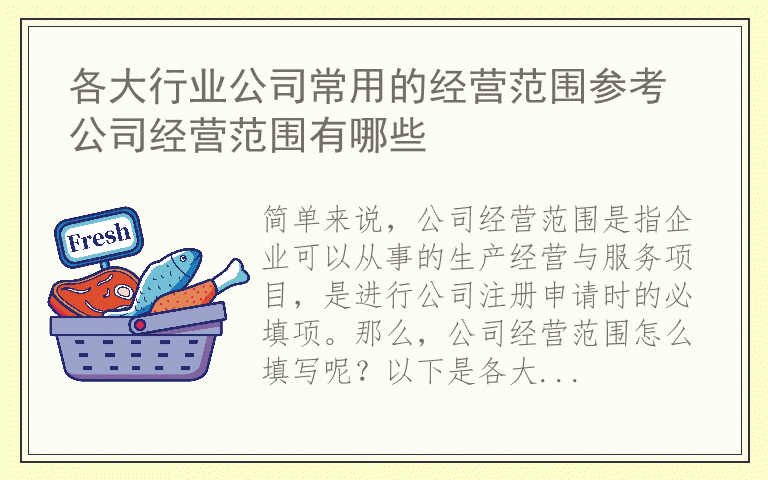 各大行业公司常用的经营范围参考 公司经营范围有哪些

Fresh

简单来说，公司经营范围是指企业可以从事的生产经营与服务项目，是进行公司注册申请时的必填项。那么，公司经营范围怎么填写呢？以下是各大...